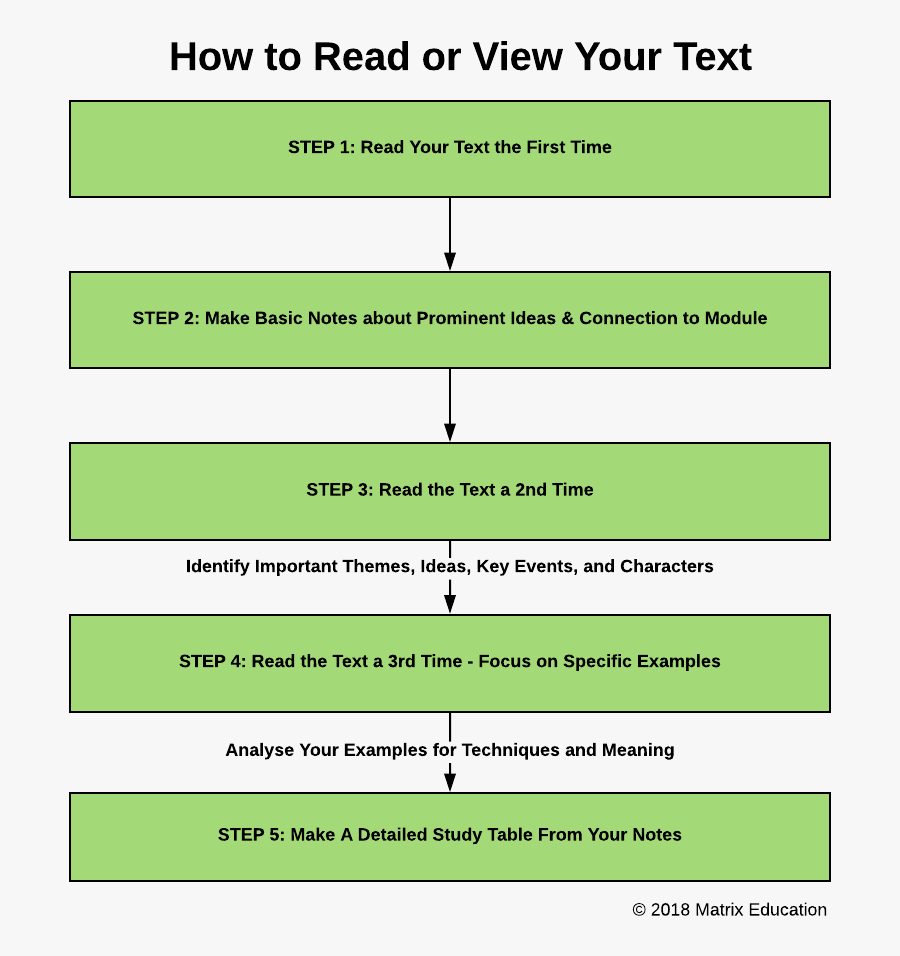 How to Read or View Your Text

STEP 1: Read Your Text the First Time

STEP 2: Make Basic Notes about Prominent Ideas & Connection to Module

STEP 3: Read the Text a 2nd Time

Identify Important Themes, Ideas, Key Events, and Characters

STEP 4: Read the Text a 3rd Time - Focus on Specific Examples

Analyse Your Examples for Techniques and Meaning

STEP 5: Make A Detailed Study Table From Your Notes

© 2018 Matrix Education